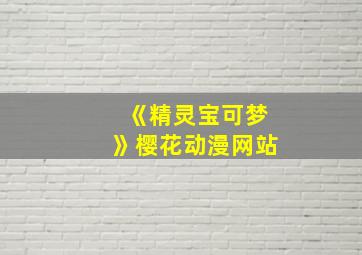 《精灵宝可梦》樱花动漫网站